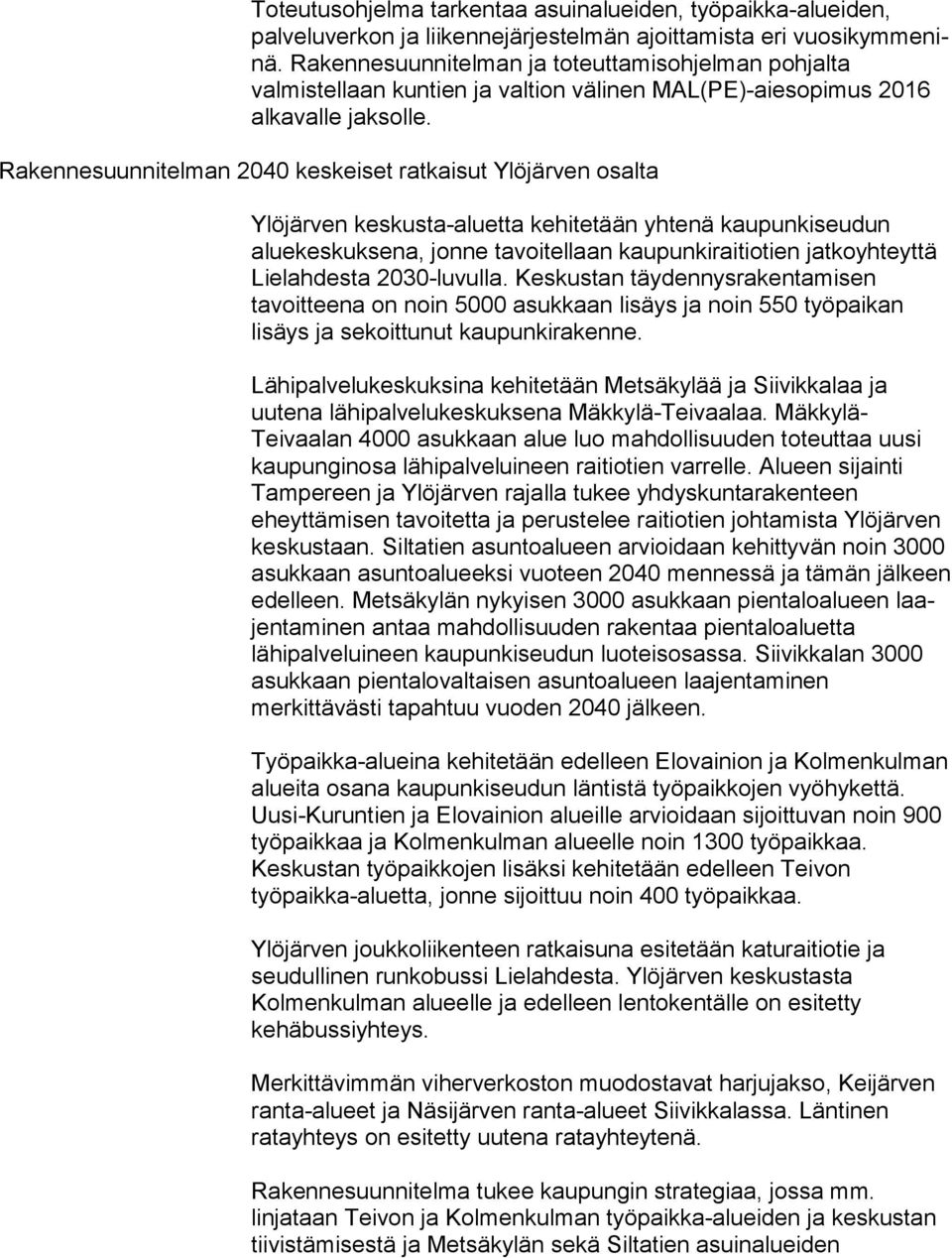 Toteutusohjelma tarkentaa asuinalueiden, työpaikka-alueiden, palveluverkon ja liikennejärjestelmän ajoittamista eri vuosikymmeninä. Rakennesuunnitelman ja toteuttamisohjelman pohjalta valmistellaan kuntien ja valtion välinen MAL(PE)-aiesopimus 2016 alkavalle jaksolle.

Rakennesuunnitelman 2040 keskeiset ratkaisut Ylöjärven osalta

Ylöjärven keskusta-aluetta kehitetään yhtenä kaupunkiseudun aluekeskuksena, jonne tavoitellaan kaupunkiraitiotien jatkoyhteyttä Lielahdesta 2030-luvulla. Keskustan täydennysrakentamisen tavoitteena on noin 5000 asukkaan lisäys ja noin 550 työpaikan lisäys ja sekoittunut kaupunkirakenne.

Lähipalvelukeskuksina kehitetään Metsäkylää ja Siivikkalaa ja uutena lähipalvelukeskuksena Mäkkylä-Teivaalaa. Mäkkylä-Teivaalan 4000 asukkaan alue luo mahdollisuuden toteuttaa uusi kaupunginosa lähipalveluineen raitiotien varrelle. Alueen sijainti Tampereen ja Ylöjärven rajalla tukee yhdyskuntarakenteen eheyttämisen tavoitetta ja perustelee raitiotien johtamista Ylöjärven keskustaan. Siltatien asuntoalueen arvioidaan kehittyvän noin 3000 asukkaan asuntoalueeksi vuoteen 2040 mennessä ja tämän jälkeen edelleen. Metsäkylän nykyisen 3000 asukkaan pientaloalueen laajentaminen antaa mahdollisuuden rakentaa pientaloaluetta lähipalveluineen kaupunkiseudun luoteisosassa. Siivikkalan 3000 asukkaan pientalovaltaisen asuntoalueen laajentaminen merkittävästi tapahtuu vuoden 2040 jälkeen.

Työpaikka-alueina kehitetään edelleen Elovainion ja Kolmenkulman alueita osana kaupunkiseudun läntistä työpaikkojen vyöhykettä. Uusi-Kuruntien ja Elovainion alueille arvioidaan sijoittuvan noin 900 työpaikkaa ja Kolmenkulman alueelle noin 1300 työpaikkaa. Keskustan työpaikkojen lisäksi kehitetään edelleen Teivon työpaikka-aluetta, jonne sijoittuu noin 400 työpaikkaa.

Ylöjärven joukkoliikenteen ratkaisuna esitetään katuraitiotie ja seudullinen runkobussi Lielahdesta. Ylöjärven keskustasta Kolmenkulman alueelle ja edelleen lentokentälle on esitetty kehäbussiyhteys.

Merkittävimmän viherverkoston muodostavat harjujakso, Keijärven ranta-alueet ja Näsijärven ranta-alueet Siivikkalassa. Läntinen ratayhteys on esitetty uutena ratayhteytenä.

Rakennesuunnitelma tukee kaupungin strategiaa, jossa mm. linjataan Teivon ja Kolmenkulman työpaikka-alueiden ja keskustan tiivistämisestä ja Metsäkylän sekä Siltatien asuinalueiden